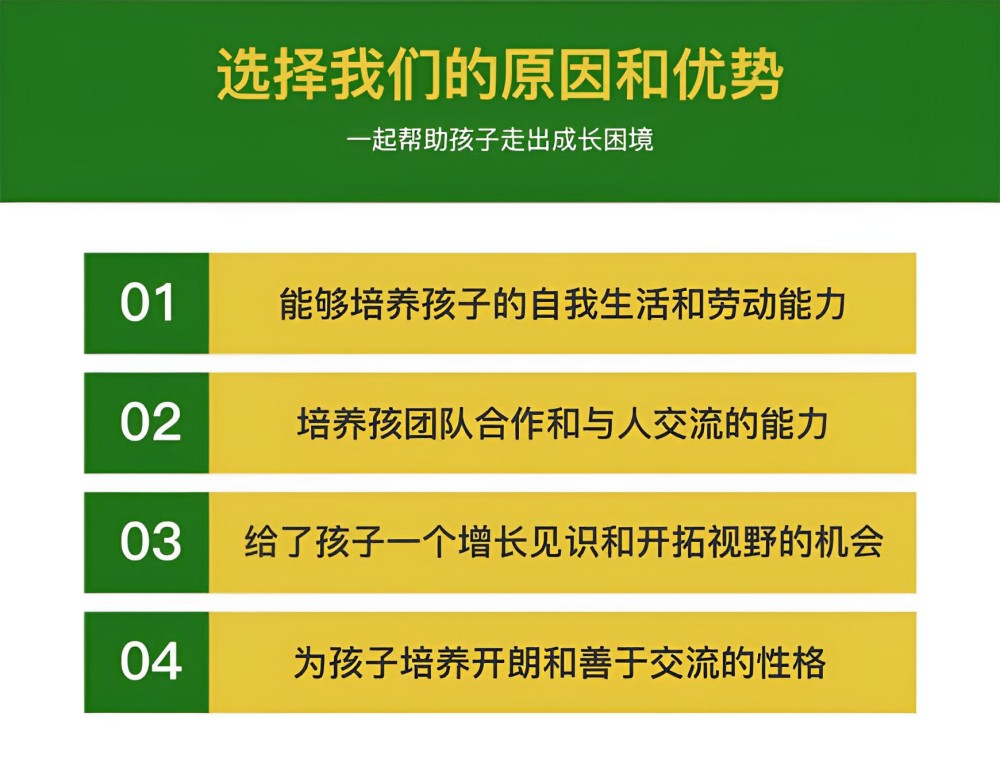 选择我们的原因和优势

一起帮助孩子走出成长困境

01 能够培养孩子的自我生活和劳动能力

02 培养孩团队合作和与人交流的能力

03 给了孩子一个增长见识和开拓视野的机会

04 为孩子培养开朗和善于交流的性格